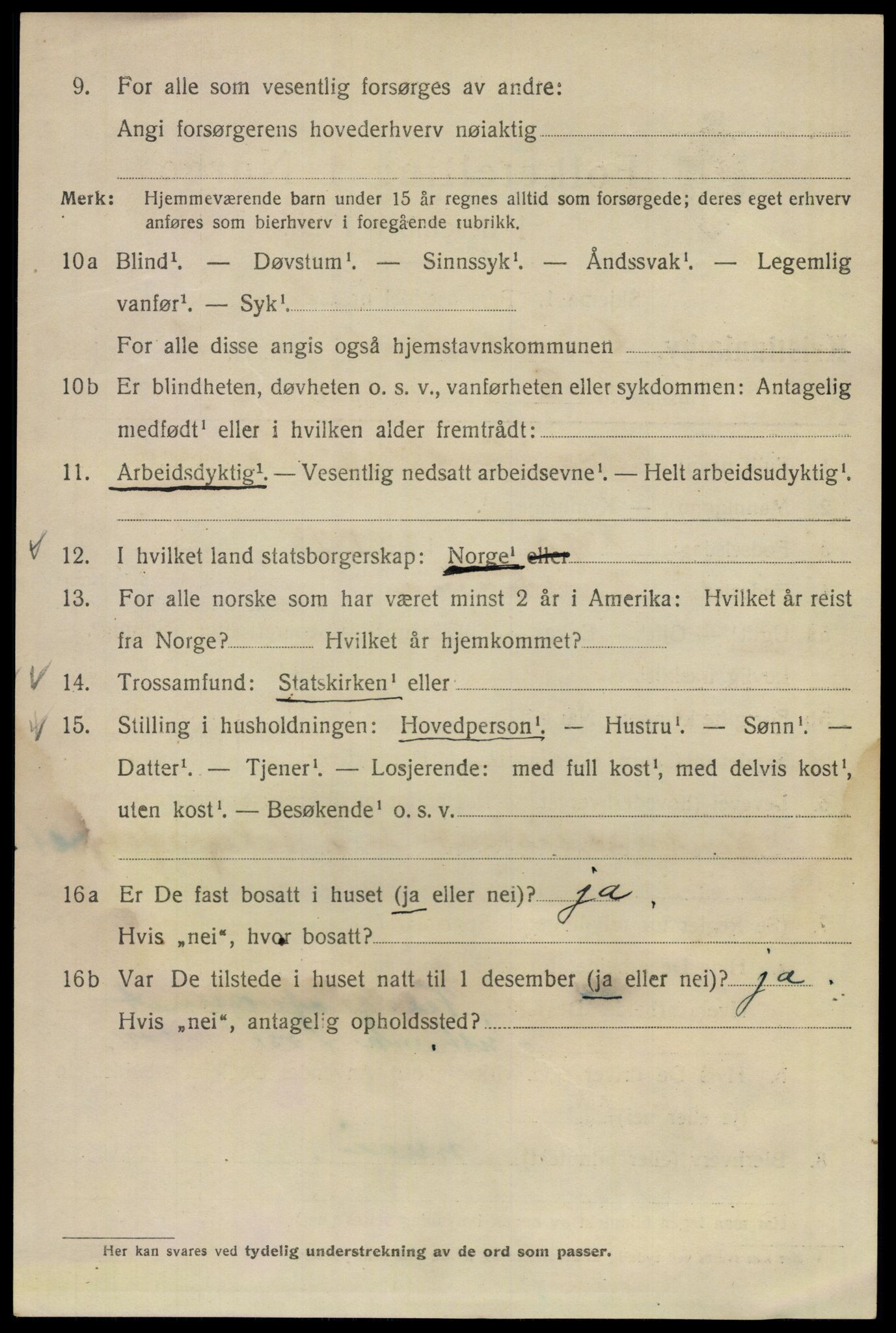 9. For alle som vesentlig forsørges av andre:
Angi forsørgerens hovederhverv nøiaktig

Merk: Hjemmeværende barn under 15 år regnes alltid som forsørgede; deres eget erhverv anføres som bierhverv i foregående rubrikk.

10a Blind¹. — Døvstum¹. — Sinnssyk¹. — Åndssvak¹. — Legemlig vanfør¹. — Syk¹.
For alle disse angis også hjemstavnskommunen

10b Er blindheten, døvheten o. s. v., vanførheten eller sykdommen: Antagelig medfødt¹ eller i hvilken alder fremtrådt:

11. Arbeidsdyktig¹. — Vesentlig nedsatt arbeidsevne¹. — Helt arbeidsudyktig¹.

12. I hvilket land statsborgerskap: Norge¹ eller

13. For alle norske som har været minst 2 år i Amerika: Hvilket år reist fra Norge? Hvilket år hjemkommet?

14. Trossamfund: Statskirken¹ eller

15. Stilling i husholdningen: Hovedperson¹. — Hustru¹. — Sønn¹. — Datter¹. — Tjener¹. — Losjerende: med full kost¹, med delvis kost¹, uten kost¹. — Besøkende¹ o. s. v.

16a Er De fast bosatt i huset (ja eller nei)? ja
Hvis „nei“, hvor bosatt?

16b Var De tilstede i huset natt til 1 desember (ja eller nei)? ja
Hvis „nei“, antagelig opholdssted?

Her kan svares ved tydelig understrekning av de ord som passer.